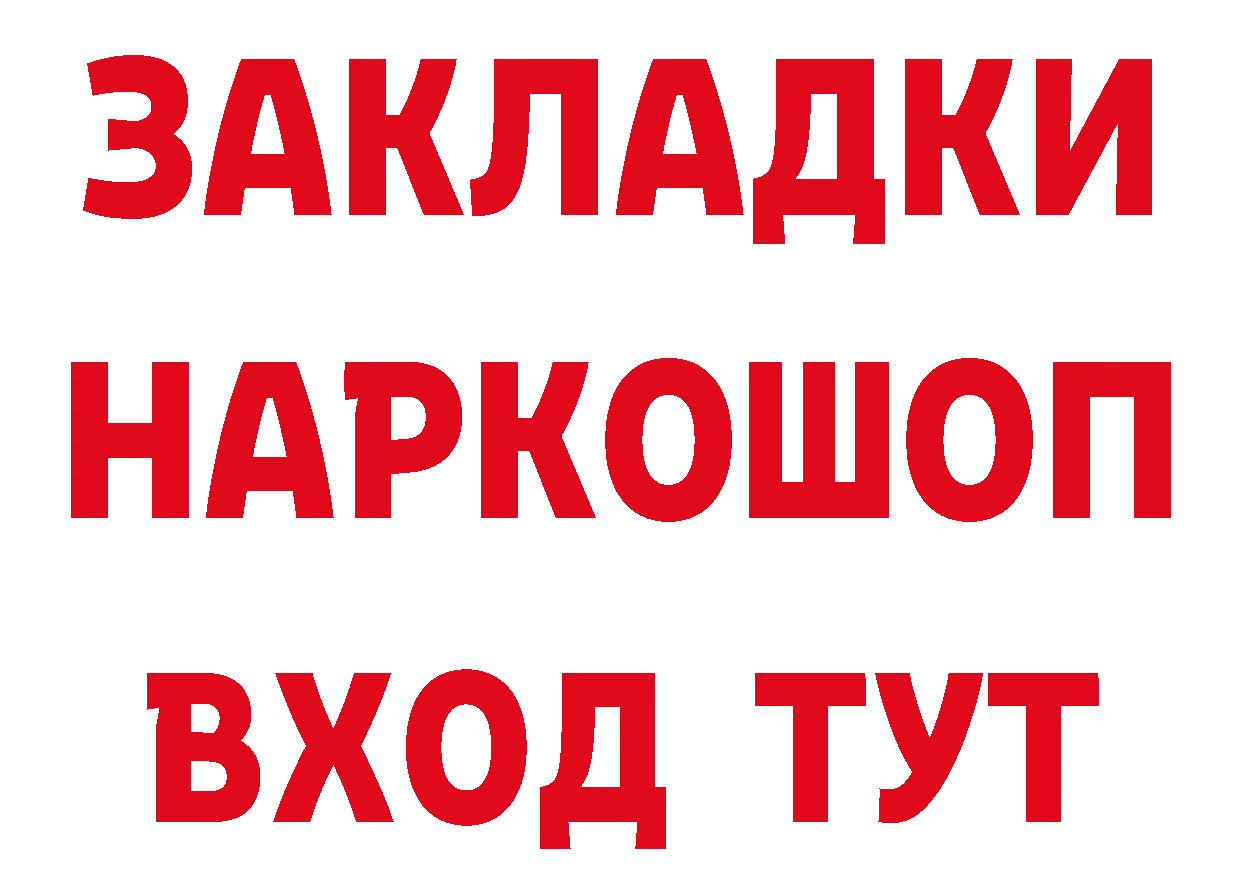 ЗАКЛАДКИ НАРКОШОП ВХОД ТУТ